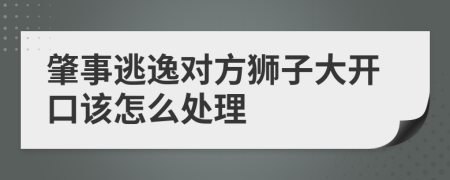 肇事逃逸对方狮子大开口该怎么处理